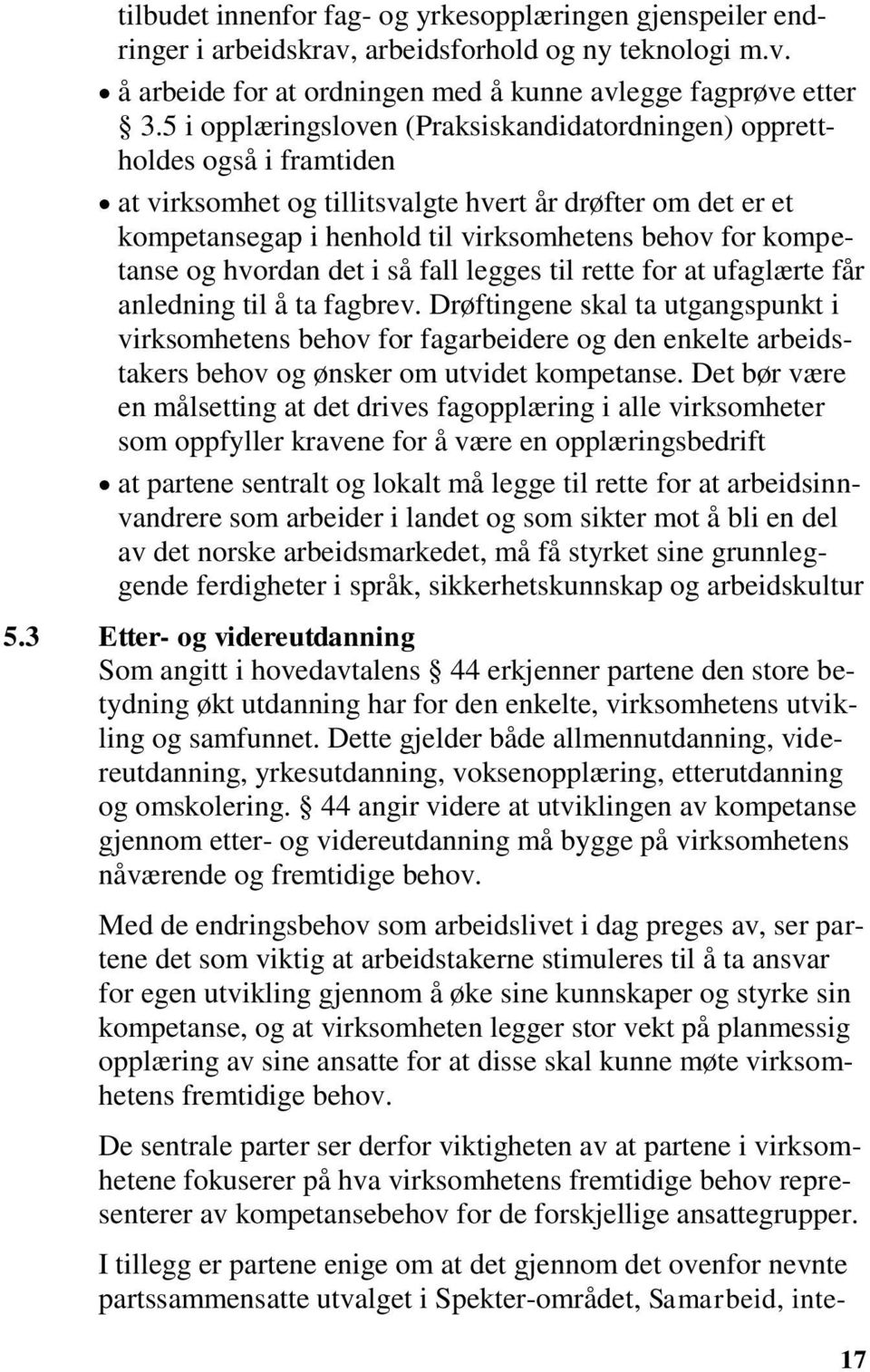 tilbudet innenfor fag- og yrkesopplæringen gjenspeiler endringer i arbeidskrav, arbeidsforhold og ny teknologi m.v.

• å arbeide for at ordningen med å kunne avlegge fagprøve etter § 3.5 i opplæringsloven (Praksiskandidatordningen) opprettholdes også i framtiden

• at virksomhet og tillitsvalgte hvert år drøfter om det er et kompetansegap i henhold til virksomhetens behov for kompetanse og hvordan det i så fall legges til rette for at ufaglærte får anledning til å ta fagbrev. Drøftingene skal ta utgangspunkt i virksomhetens behov for fagarbeidere og den enkelte arbeidstakers behov og ønsker om utvidet kompetanse. Det bør være en målsetting at det drives fagopplæring i alle virksomheter som oppfyller kravene for å være en opplæringsbedrift

• at partene sentralt og lokalt må legge til rette for at arbeidsinnvandrere som arbeider i landet og som sikter mot å bli en del av det norske arbeidsmarkedet, må få styrket sine grunnleggende ferdigheter i språk, sikkerhetskunnskap og arbeidskultur

5.3 Etter- og videreutdanning
Som angitt i hovedavtalens § 44 erkjenner partene den store betydning økt utdanning har for den enkelte, virksomhetens utvikling og samfunnet. Dette gjelder både allmennutdanning, videreutdanning, yrkesutdanning, voksenopplæring, etterutdanning og omskolering. § 44 angir videre at utviklingen av kompetanse gjennom etter- og videreutdanning må bygge på virksomhetens nåværende og fremtidige behov.

Med de endringsbehov som arbeidslivet i dag preges av, ser partene det som viktig at arbeidstakerne stimuleres til å ta ansvar for egen utvikling gjennom å øke sine kunnskaper og styrke sin kompetanse, og at virksomheten legger stor vekt på planmessig opplæring av sine ansatte for at disse skal kunne møte virksomhetens fremtidige behov.

De sentrale parter ser derfor viktigheten av at partene i virksomhetene fokuserer på hva virksomhetens fremtidige behov representerer av kompetansebehov for de forskjellige ansattegrupper.

I tillegg er partene enige om at det gjennom det ovenfor nevnte partssammensatte utvalget i Spekter-området, Samarbeid, inte-

17